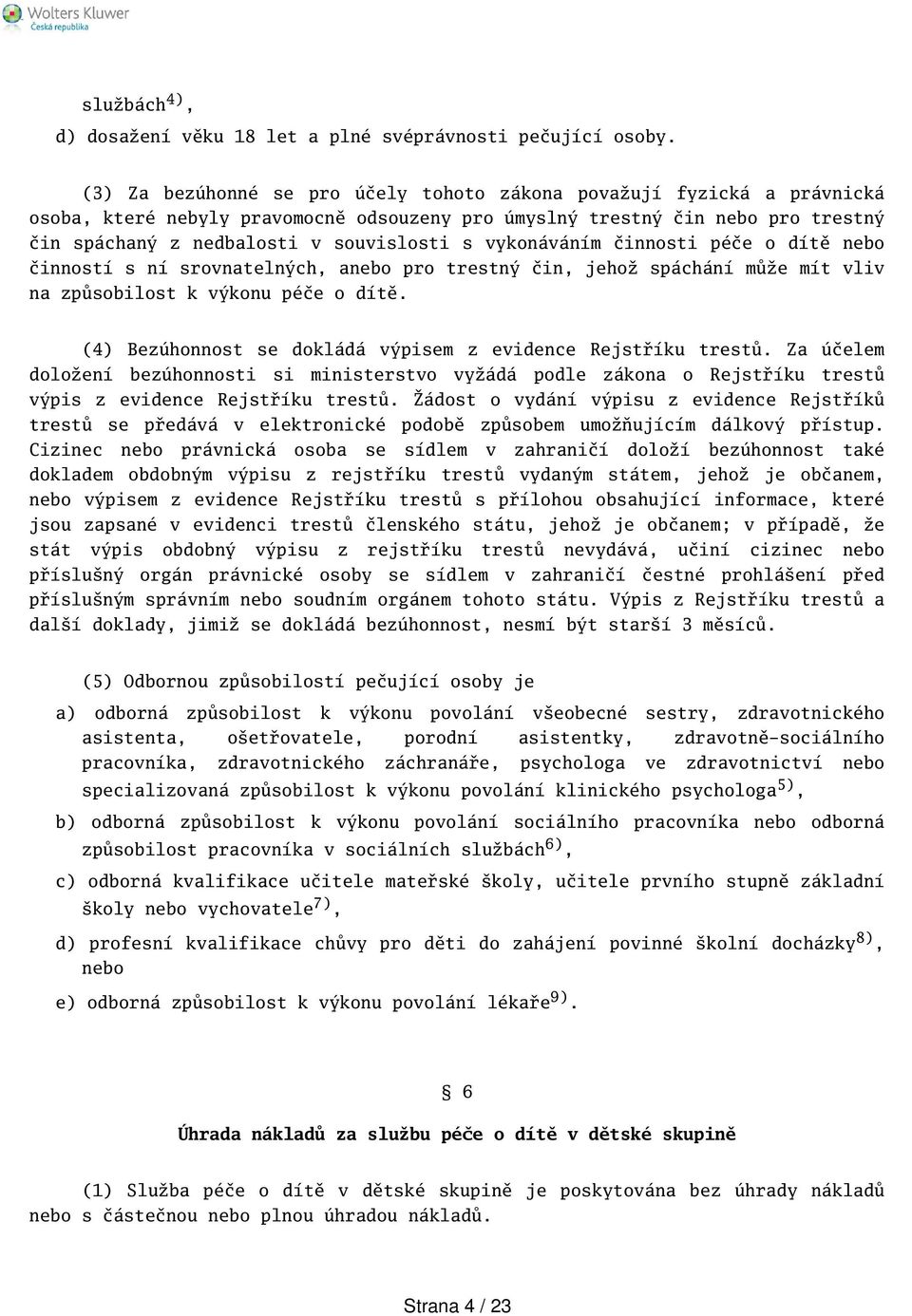 Wolters Kluwer
Česká republika

službách$^{4)}$,

d) dosažení věku 18 let a plné svéprávnosti pečující osoby.

(3) Za bezúhonné se pro účely tohoto zákona považují fyzická a právnická osoba, které nebyly pravomocně odsouzeny pro úmyslný trestný čin nebo pro trestný čin spáchaný z nedbalosti v souvislosti s vykonáváním činnosti péče o dítě nebo činností s ní srovnatelných, anebo pro trestný čin, jehož spáchání může mít vliv na způsobilost k výkonu péče o dítě.

(4) Bezúhonnost se dokládá výpisem z evidence Rejstříku trestů. Za účelem doložení bezúhonnosti si ministerstvo vyžádá podle zákona o Rejstříku trestů výpis z evidence Rejstříku trestů. Žádost o vydání výpisu z evidence Rejstříků trestů se předává v elektronické podobě způsobem umožňujícím dálkový přístup. Cizinec nebo právnická osoba se sídlem v zahraničí doloží bezúhonnost také dokladem obdobným výpisu z rejstříku trestů vydaným státem, jehož je občanem, nebo výpisem z evidence Rejstříku trestů s přílohou obsahující informace, které jsou zapsané v evidenci trestů členského státu, jehož je občanem; v případě, že stát výpis obdobný výpisu z rejstříku trestů nevydává, učiní cizinec nebo příslušný orgán právnické osoby se sídlem v zahraničí čestné prohlášení před příslušným správním nebo soudním orgánem tohoto státu. Výpis z Rejstříku trestů a další doklady, jimiž se dokládá bezúhonnost, nesmí být starší 3 měsíců.

(5) Odbornou způsobilostí pečující osoby je

a) odborná způsobilost k výkonu povolání všeobecné sestry, zdravotnického asistenta, ošetřovatele, porodní asistentky, zdravotně-sociálního pracovníka, zdravotnického záchranáře, psychologa ve zdravotnictví nebo specializovaná způsobilost k výkonu povolání klinického psychologa$^{5)}$,

b) odborná způsobilost k výkonu povolání sociálního pracovníka nebo odborná způsobilost pracovníka v sociálních službách$^{6)}$,

c) odborná kvalifikace učitele mateřské školy, učitele prvního stupně základní školy nebo vychovatele$^{7)}$,

d) profesní kvalifikace chůvy pro děti do zahájení povinné školní docházky$^{8)}$, nebo

e) odborná způsobilost k výkonu povolání lékaře$^{9)}$.

§ 6

Úhrada nákladů za službu péče o dítě v dětské skupině

(1) Služba péče o dítě v dětské skupině je poskytována bez úhrady nákladů nebo s částečnou nebo plnou úhradou nákladů.

Strana 4 / 23